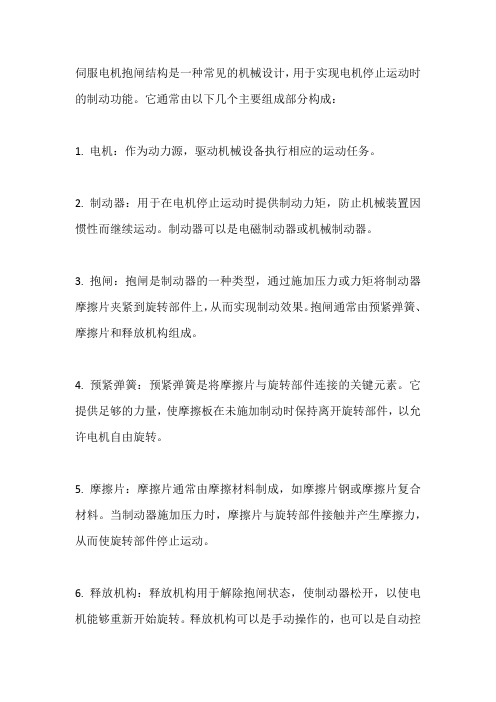 伺服电机抱闸结构是一种常见的机械设计，用于实现电机停止运动时的制动功能。它通常由以下几个主要组成部分构成：

1. 电机：作为动力源，驱动机械设备执行相应的运动任务。

2. 制动器：用于在电机停止运动时提供制动力矩，防止机械装置因惯性而继续运动。制动器可以是电磁制动器或机械制动器。

3. 抱闸：抱闸是制动器的一种类型，通过施加压力或力矩将制动器摩擦片夹紧到旋转部件上，从而实现制动效果。抱闸通常由预紧弹簧、摩擦片和释放机构组成。

4. 预紧弹簧：预紧弹簧是将摩擦片与旋转部件连接的关键元素。它提供足够的力量，使摩擦板在未施加制动时保持离开旋转部件，以允许电机自由旋转。

5. 摩擦片：摩擦片通常由摩擦材料制成，如摩擦片钢或摩擦片复合材料。当制动器施加压力时，摩擦片与旋转部件接触并产生摩擦力，从而使旋转部件停止运动。

6. 释放机构：释放机构用于解除抱闸状态，使制动器松开，以使电机能够重新开始旋转。释放机构可以是手动操作的，也可以是自动控